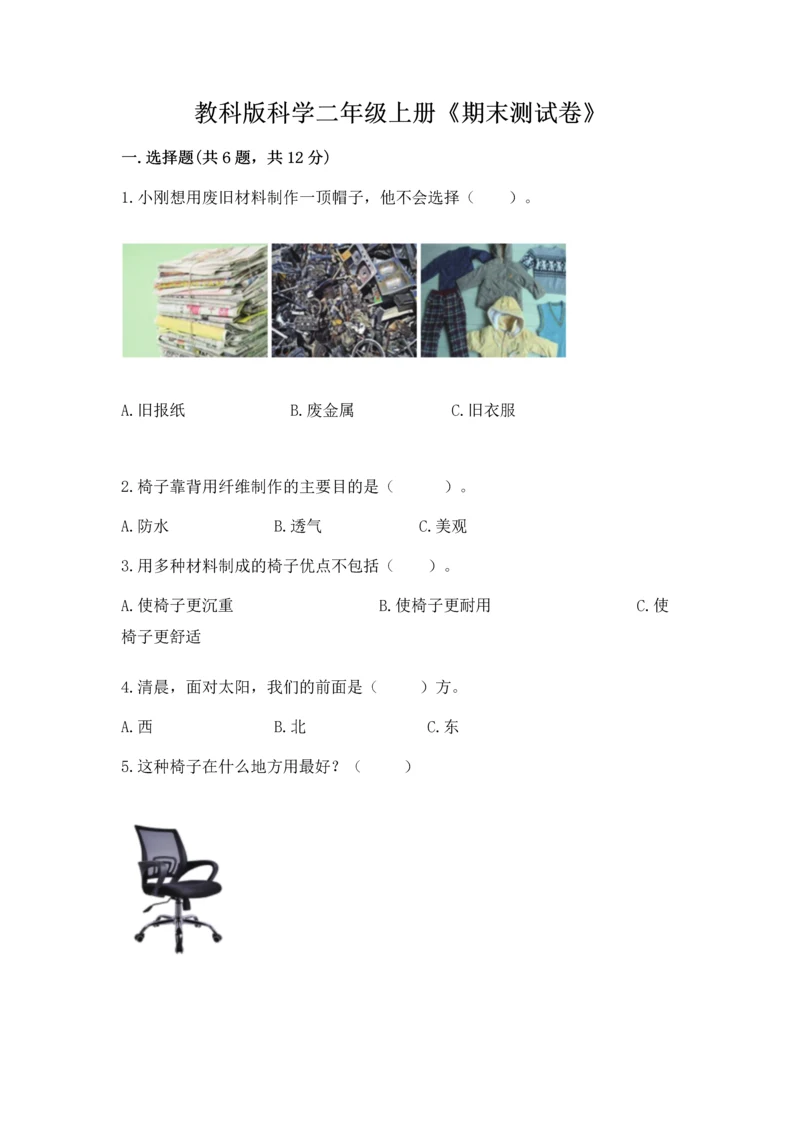 教科版科学二年级上册《期末测试卷》

一.选择题(共6题，共12分)

1.小刚想用废旧材料制作一顶帽子，他不会选择（　　）。

A.旧报纸　　B.废金属　　C.旧衣服

2.椅子靠背用纤维制作的主要目的是（　　）。

A.防水　　B.透气　　C.美观

3.用多种材料制成的椅子优点不包括（　　）。

A.使椅子更沉重　　B.使椅子更耐用　　C.使椅子更舒适

4.清晨，面对太阳，我们的前面是（　　）方。

A.西　　B.北　　C.东

5.这种椅子在什么地方用最好？（　　）